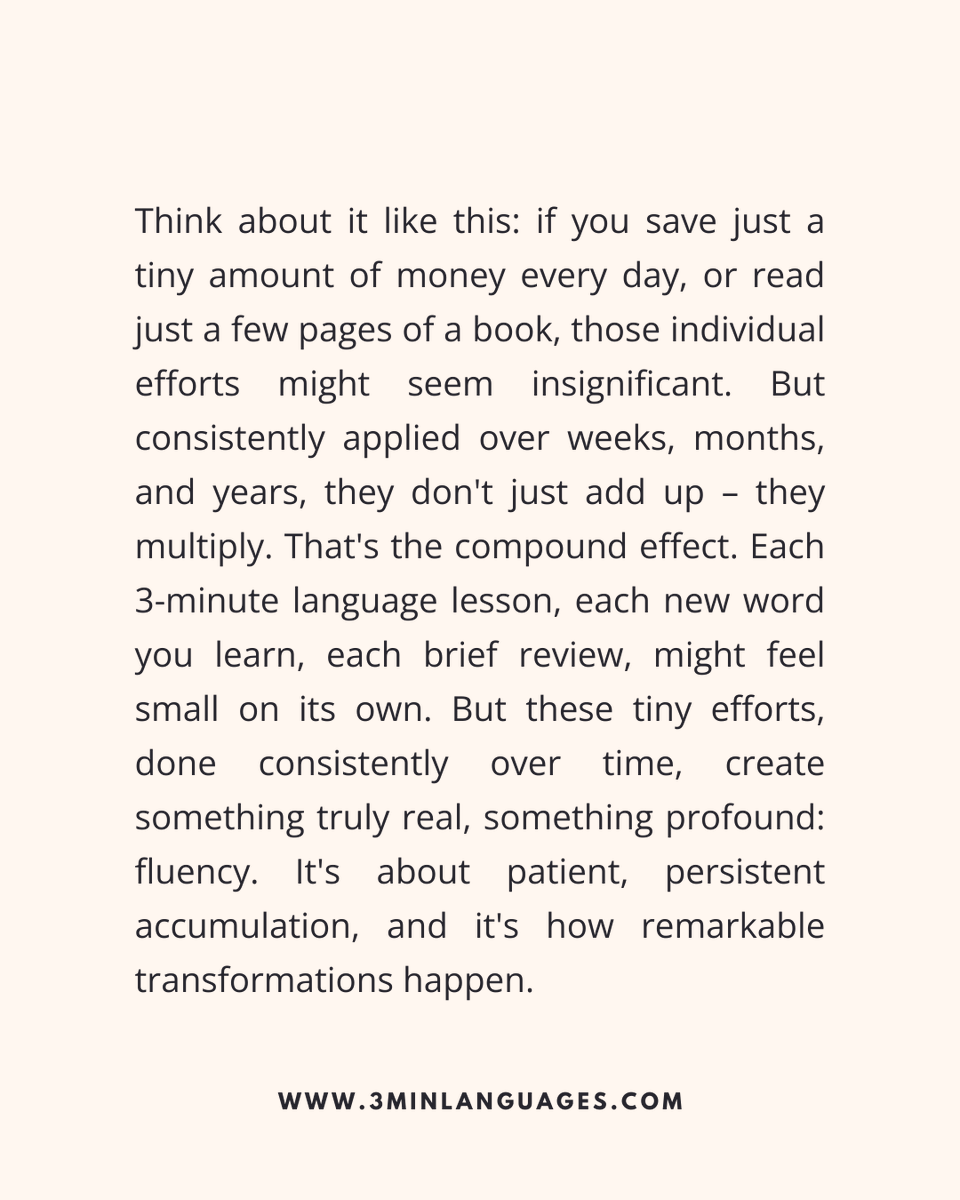 Think about it like this: if you save just a tiny amount of money every day, or read just a few pages of a book, those individual efforts might seem insignificant. But consistently applied over weeks, months, and years, they don't just add up – they multiply. That's the compound effect. Each 3-minute language lesson, each new word you learn, each brief review, might feel small on its own. But these tiny efforts, done consistently over time, create something truly real, something profound: fluency. It's about patient, persistent accumulation, and it's how remarkable transformations happen.

WWW.3MINLANGUAGES.COM